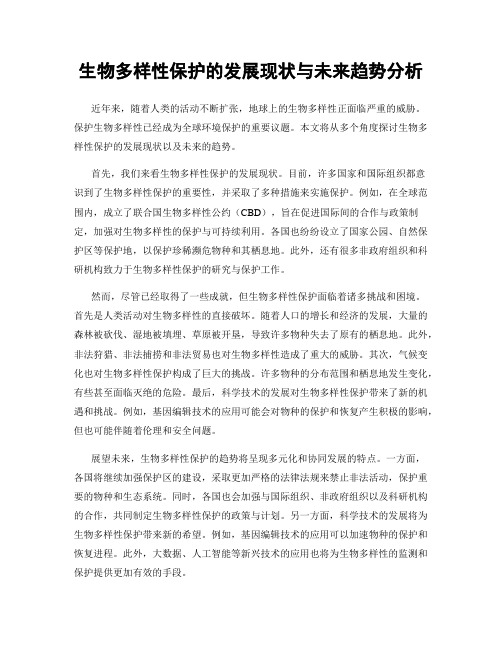 生物多样性保护的发展现状与未来趋势分析

近年来，随着人类的活动不断扩张，地球上的生物多样性正面临严重的威胁。保护生物多样性已经成为全球环境保护的重要议题。本文将从多个角度探讨生物多样性保护的发展现状以及未来的趋势。

首先，我们来看生物多样性保护的发展现状。目前，许多国家和国际组织都意识到了生物多样性保护的重要性，并采取了多种措施来实施保护。例如，在全球范围内，成立了联合国生物多样性公约（CBD），旨在促进国际间的合作与政策制定，加强对生物多样性的保护与可持续利用。各国也纷纷设立了国家公园、自然保护区等保护地，以保护珍稀濒危物种和其栖息地。此外，还有很多非政府组织和科研机构致力于生物多样性保护的研究与保护工作。

然而，尽管已经取得了一些成就，但生物多样性保护面临着诸多挑战和困境。首先是人类活动对生物多样性的直接破坏。随着人口的增长和经济的发展，大量的森林被砍伐、湿地被填埋、草原被开垦，导致许多物种失去了原有的栖息地。此外，非法狩猎、非法捕捞和非法贸易也对生物多样性造成了重大的威胁。其次，气候变化也对生物多样性保护构成了巨大的挑战。许多物种的分布范围和栖息地发生变化，有些甚至面临灭绝的危险。最后，科学技术的发展对生物多样性保护带来了新的机遇和挑战。例如，基因编辑技术的应用可能会对物种的保护和恢复产生积极的影响，但也可能伴随着伦理和安全问题。

展望未来，生物多样性保护的趋势将呈现多元化和协同发展的特点。一方面，各国将继续加强保护区的建设，采取更加严格的法律法规来禁止非法活动，保护重要的物种和生态系统。同时，各国也会加强与国际组织、非政府组织以及科研机构的合作，共同制定生物多样性保护的政策与计划。另一方面，科学技术的发展将为生物多样性保护带来新的希望。例如，基因编辑技术的应用可以加速物种的保护和恢复进程。此外，大数据、人工智能等新兴技术的应用也将为生物多样性的监测和保护提供更加有效的手段。